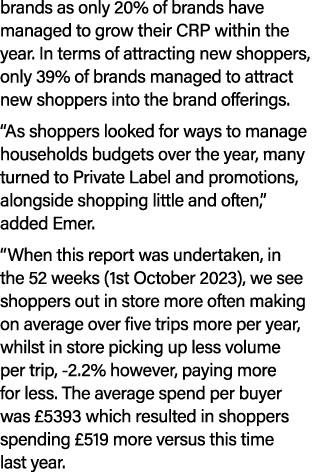 brands as only 20% of brands have managed to grow their CRP within the year. In terms of attracting new shoppers, only 39% of brands managed to attract new shoppers into the brand offerings.

“As shoppers looked for ways to manage households budgets over the year, many turned to Private Label and promotions, alongside shopping little and often,” added Emer.

“When this report was undertaken, in the 52 weeks (1st October 2023), we see shoppers out in store more often making on average over five trips more per year, whilst in store picking up less volume per trip, -2.2% however, paying more for less. The average spend per buyer was £5393 which resulted in shoppers spending £519 more versus this time last year.